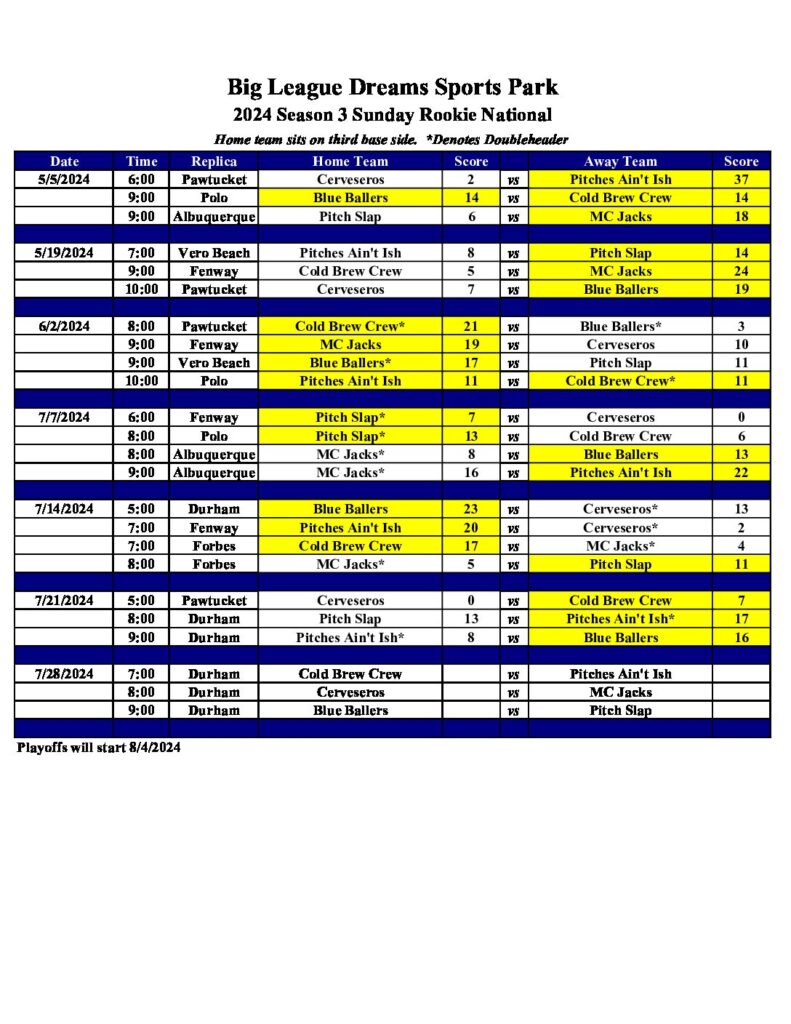 Big League Dreams Sports Park
2024 Season 3 Sunday Rookie National
Home team sits on third base side. *Denotes Doubleheader

| Date | Time | Replica | Home Team | Score | | Away Team | Score |
|---|---|---|---|---|---|---|---|
| 5/5/2024 | 6:00 | Pawtucket | Cerveseros | 2 | vs | Pitches Ain't Ish | 37 |
| | 9:00 | Polo | Blue Ballers | 14 | vs | Cold Brew Crew | 14 |
| | 9:00 | Albuquerque | Pitch Slap | 6 | vs | MC Jacks | 18 |
| | | | | | | | |
| 5/19/2024 | 7:00 | Vero Beach | Pitches Ain't Ish | 8 | vs | Pitch Slap | 14 |
| | 9:00 | Fenway | Cold Brew Crew | 5 | vs | MC Jacks | 24 |
| | 10:00 | Pawtucket | Cerveseros | 7 | vs | Blue Ballers | 19 |
| | | | | | | | |
| 6/2/2024 | 8:00 | Pawtucket | Cold Brew Crew* | 21 | vs | Blue Ballers* | 3 |
| | 9:00 | Fenway | MC Jacks | 19 | vs | Cerveseros | 10 |
| | 9:00 | Vero Beach | Blue Ballers* | 17 | vs | Pitch Slap | 11 |
| | 10:00 | Polo | Pitches Ain't Ish | 11 | vs | Cold Brew Crew* | 11 |
| | | | | | | | |
| 7/7/2024 | 6:00 | Fenway | Pitch Slap* | 7 | vs | Cerveseros | 0 |
| | 8:00 | Polo | Pitch Slap* | 13 | vs | Cold Brew Crew | 6 |
| | 8:00 | Albuquerque | MC Jacks* | 8 | vs | Blue Ballers | 13 |
| | 9:00 | Albuquerque | MC Jacks* | 16 | vs | Pitches Ain't Ish | 22 |
| | | | | | | | |
| 7/14/2024 | 5:00 | Durham | Blue Ballers | 23 | vs | Cerveseros* | 13 |
| | 7:00 | Fenway | Pitches Ain't Ish | 20 | vs | Cerveseros* | 2 |
| | 7:00 | Forbes | Cold Brew Crew | 17 | vs | MC Jacks* | 4 |
| | 8:00 | Forbes | MC Jacks* | 5 | vs | Pitch Slap | 11 |
| | | | | | | | |
| 7/21/2024 | 5:00 | Pawtucket | Cerveseros | 0 | vs | Cold Brew Crew | 7 |
| | 8:00 | Durham | Pitch Slap | 13 | vs | Pitches Ain't Ish* | 17 |
| | 9:00 | Durham | Pitches Ain't Ish* | 8 | vs | Blue Ballers | 16 |
| | | | | | | | |
| 7/28/2024 | 7:00 | Durham | Cold Brew Crew | | vs | Pitches Ain't Ish | |
| | 8:00 | Durham | Cerveseros | | vs | MC Jacks | |
| | 9:00 | Durham | Blue Ballers | | vs | Pitch Slap | |

Playoffs will start 8/4/2024